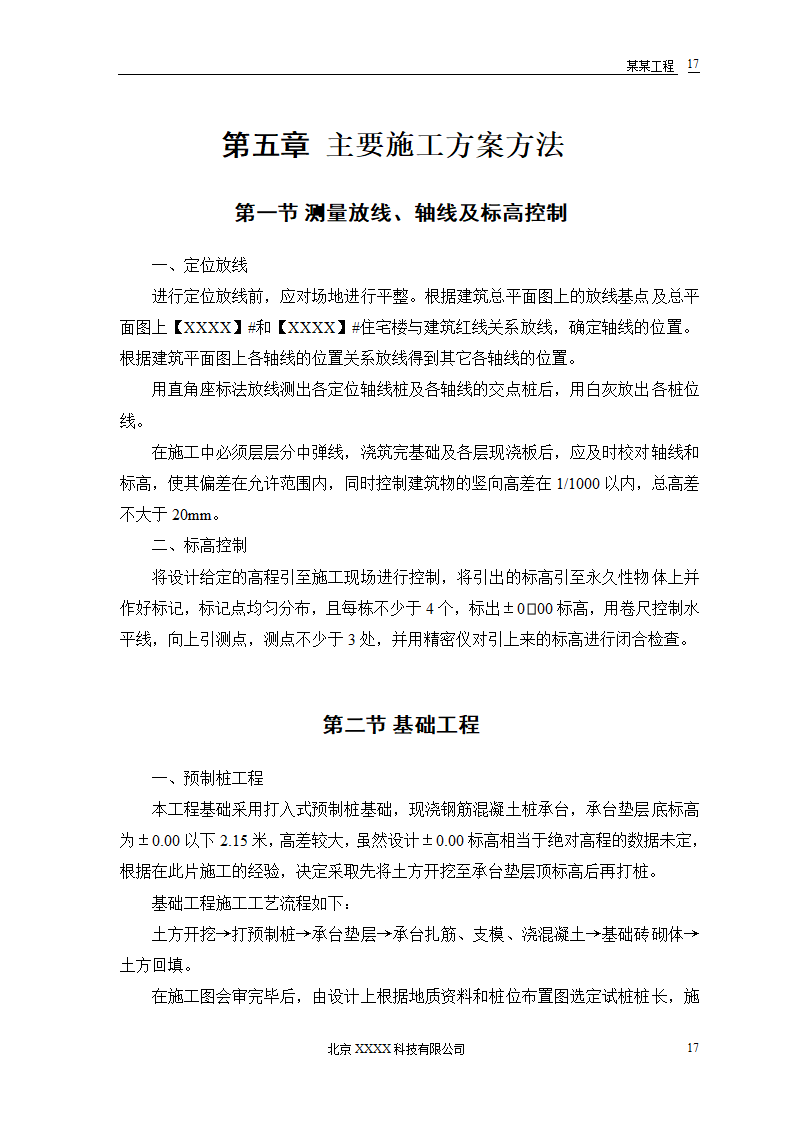 某某工程 17

第五章 主要施工方案方法

第一节 测量放线、轴线及标高控制

一、定位放线

进行定位放线前，应对场地进行平整。根据建筑总平面图上的放线基点及总平面图上【XXXX】#和【XXXX】#住宅楼与建筑红线关系放线，确定轴线的位置。根据建筑平面图上各轴线的位置关系放线得到其它各轴线的位置。

用直角座标法放线测出各定位轴线桩及各轴线的交点桩后，用白灰放出各桩位线。

在施工中必须层层分中弹线，浇筑完基础及各层现浇板后，应及时校对轴线和标高，使其偏差在允许范围内，同时控制建筑物的竖向高差在 1/1000 以内，总高差不大于 20mm。

二、标高控制

将设计给定的高程引至施工现场进行控制，将引出的标高引至永久性物体上并作好标记，标记点均匀分布，且每栋不少于 4 个，标出±0□00 标高，用卷尺控制水平线，向上引测点，测点不少于 3 处，并用精密仪对引上来的标高进行闭合检查。

第二节 基础工程

一、预制桩工程

本工程基础采用打入式预制桩基础，现浇钢筋混凝土桩承台，承台垫层底标高为±0.00 以下 2.15 米，高差较大，虽然设计±0.00 标高相当于绝对高程的数据未定，根据在此片施工的经验，决定采取先将土方开挖至承台垫层顶标高后再打桩。

基础工程施工工艺流程如下：

土方开挖→打预制桩→承台垫层→承台扎筋、支模、浇混凝土→基础砖砌体→土方回填。

在施工图会审完毕后，由设计上根据地质资料和桩位布置图选定试桩桩长，施

北京 XXXX 科技有限公司 17